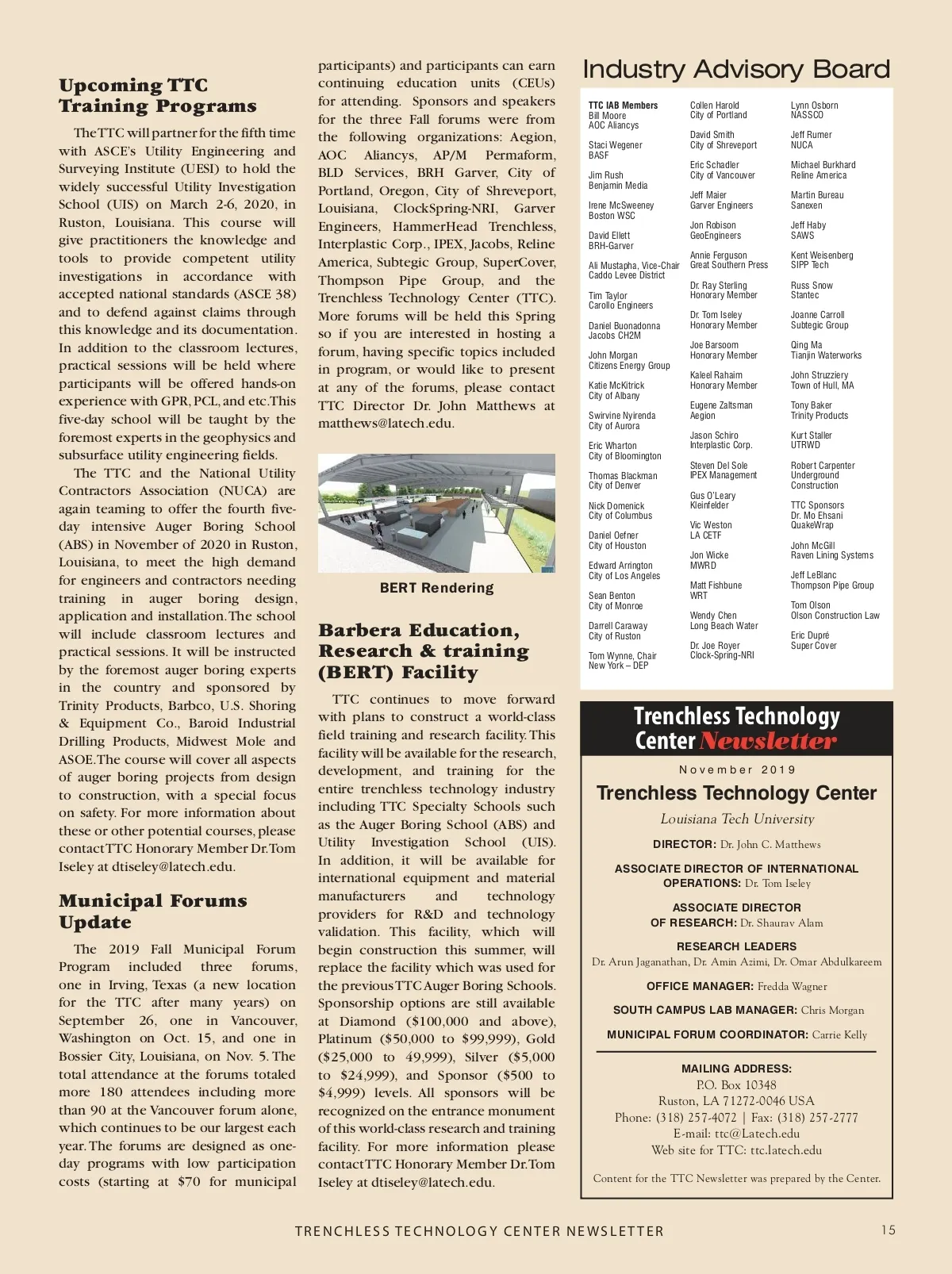 Upcoming TTC Training Programs

The TTC will partner for the fifth time with ASCE's Utility Engineering and Surveying Institute (UESI) to hold the widely successful Utility Investigation School (UIS) on March 2-6, 2020, in Ruston, Louisiana. This course will give practitioners the knowledge and tools to provide competent utility investigations in accordance with accepted national standards (ASCE 38) and to defend against claims through this knowledge and its documentation. In addition to the classroom lectures, practical sessions will be held where participants will be offered hands-on experience with GPR, PCL, and etc. This five-day school will be taught by the foremost experts in the geophysics and subsurface utility engineering fields.

The TTC and the National Utility Contractors Association (NUCA) are again teaming to offer the fourth five-day intensive Auger Boring School (ABS) in November of 2020 in Ruston, Louisiana, to meet the high demand for engineers and contractors needing training in auger boring design, application and installation. The school will include classroom lectures and practical sessions. It will be instructed by the foremost auger boring experts in the country and sponsored by Trinity Products, Barbco, U.S. Shoring & Equipment Co., Baroid Industrial Drilling Products, Midwest Mole and ASOE. The course will cover all aspects of auger boring projects from design to construction, with a special focus on safety. For more information about these or other potential courses, please contact TTC Honorary Member Dr. Tom Iseley at dtiseley@latech.edu.

Municipal Forums Update

The 2019 Fall Municipal Forum Program included three forums, one in Irving, Texas (a new location for the TTC after many years) on September 26, one in Vancouver, Washington on Oct. 15, and one in Bossier City, Louisiana, on Nov. 5. The total attendance at the forums totaled more 180 attendees including more than 90 at the Vancouver forum alone, which continues to be our largest each year. The forums are designed as one-day programs with low participation costs (starting at $70 for municipal participants) and participants can earn continuing education units (CEUs) for attending. Sponsors and speakers for the three Fall forums were from the following organizations: Aegion, AOC Aliancys, AP/M Permaform, BLD Services, BRH Garver, City of Portland, Oregon, City of Shreveport, Louisiana, ClockSpring-NRI, Garver Engineers, HammerHead Trenchless, Interplastic Corp., IPEX, Jacobs, Reline America, Subtegic Group, SuperCover, Thompson Pipe Group, and the Trenchless Technology Center (TTC). More forums will be held this Spring so if you are interested in hosting a forum, having specific topics included in program, or would like to present at any of the forums, please contact TTC Director Dr. John Matthews at matthews@latech.edu.

BERT Rendering

Barbera Education, Research & training (BERT) Facility

TTC continues to move forward with plans to construct a world-class field training and research facility. This facility will be available for the research, development, and training for the entire trenchless technology industry including TTC Specialty Schools such as the Auger Boring School (ABS) and Utility Investigation School (UIS). In addition, it will be available for international equipment and material manufacturers and technology providers for R&D and technology validation. This facility, which will begin construction this summer, will replace the facility which was used for the previous TTC Auger Boring Schools. Sponsorship options are still available at Diamond ($100,000 and above), Platinum ($50,000 to $99,999), Gold ($25,000 to 49,999), Silver ($5,000 to $24,999), and Sponsor ($500 to $4,999) levels. All sponsors will be recognized on the entrance monument of this world-class research and training facility. For more information please contact TTC Honorary Member Dr. Tom Iseley at dtiseley@latech.edu.

Industry Advisory Board

TTC IAB Members
Bill Moore
AOC Aliancys

Staci Wegener
BASF

Jim Rush
Benjamin Media

Irene McSweeney
Boston WSC

David Ellett
BRH-Garver

Ali Mustapha, Vice-Chair
Caddo Levee District

Tim Taylor
Carollo Engineers

Daniel Buonadonna
Jacobs CH2M

John Morgan
Citizens Energy Group

Katie McKitrick
City of Albany

Swirvine Nyirenda
City of Aurora

Eric Wharton
City of Bloomington

Thomas Blackman
City of Denver

Nick Domenick
City of Columbus

Daniel Oefner
City of Houston

Edward Arrington
City of Los Angeles

Sean Benton
City of Monroe

Darrell Caraway
City of Ruston

Tom Wynne, Chair
New York – DEP

Collen Harold
City of Portland

David Smith
City of Shreveport

Eric Schadler
City of Vancouver

Jeff Maier
Garver Engineers

Jon Robison
GeoEngineers

Annie Ferguson
Great Southern Press

Dr. Ray Sterling
Honorary Member

Dr. Tom Iseley
Honorary Member

Joe Barsoom
Honorary Member

Kaleel Rahaim
Honorary Member

Eugene Zaltsman
Aegion

Jason Schiro
Interplastic Corp.

Steven Del Sole
IPEX Management

Gus O'Leary
Kleinfelder

Vic Weston
LA CETF

Jon Wicke
MWRD

Matt Fishbune
WRT

Wendy Chen
Long Beach Water

Dr. Joe Royer
Clock-Spring-NRI

Lynn Osborn
NASSCO

Jeff Rumer
NUCA

Michael Burkhard
Reline America

Martin Bureau
Sanexen

Jeff Haby
SAWS

Kent Weisenberg
SIPP Tech

Russ Snow
Stantec

Joanne Carroll
Subtegic Group

Qing Ma
Tianjin Waterworks

John Struzziery
Town of Hull, MA

Tony Baker
Trinity Products

Kurt Staller
UTRWD

Robert Carpenter
Underground Construction

TTC Sponsors
Dr. Mo Ehsani
QuakeWrap

John McGill
Raven Lining Systems

Jeff LeBlanc
Thompson Pipe Group

Tom Olson
Olson Construction Law

Eric Dupré
Super Cover

Trenchless Technology Center Newsletter

November 2019

Trenchless Technology Center

Louisiana Tech University

DIRECTOR: Dr. John C. Matthews

ASSOCIATE DIRECTOR OF INTERNATIONAL OPERATIONS: Dr. Tom Iseley

ASSOCIATE DIRECTOR OF RESEARCH: Dr. Shaurav Alam

RESEARCH LEADERS
Dr. Arun Jaganathan, Dr. Amin Azimi, Dr. Omar Abdulkareem

OFFICE MANAGER: Fredda Wagner

SOUTH CAMPUS LAB MANAGER: Chris Morgan

MUNICIPAL FORUM COORDINATOR: Carrie Kelly

MAILING ADDRESS:
P.O. Box 10348
Ruston, LA 71272-0046 USA
Phone: (318) 257-4072 | Fax: (318) 257-2777
E-mail: ttc@Latech.edu
Web site for TTC: ttc.latech.edu

Content for the TTC Newsletter was prepared by the Center.

TRENCHLESS TECHNOLOGY CENTER NEWSLETTER 15